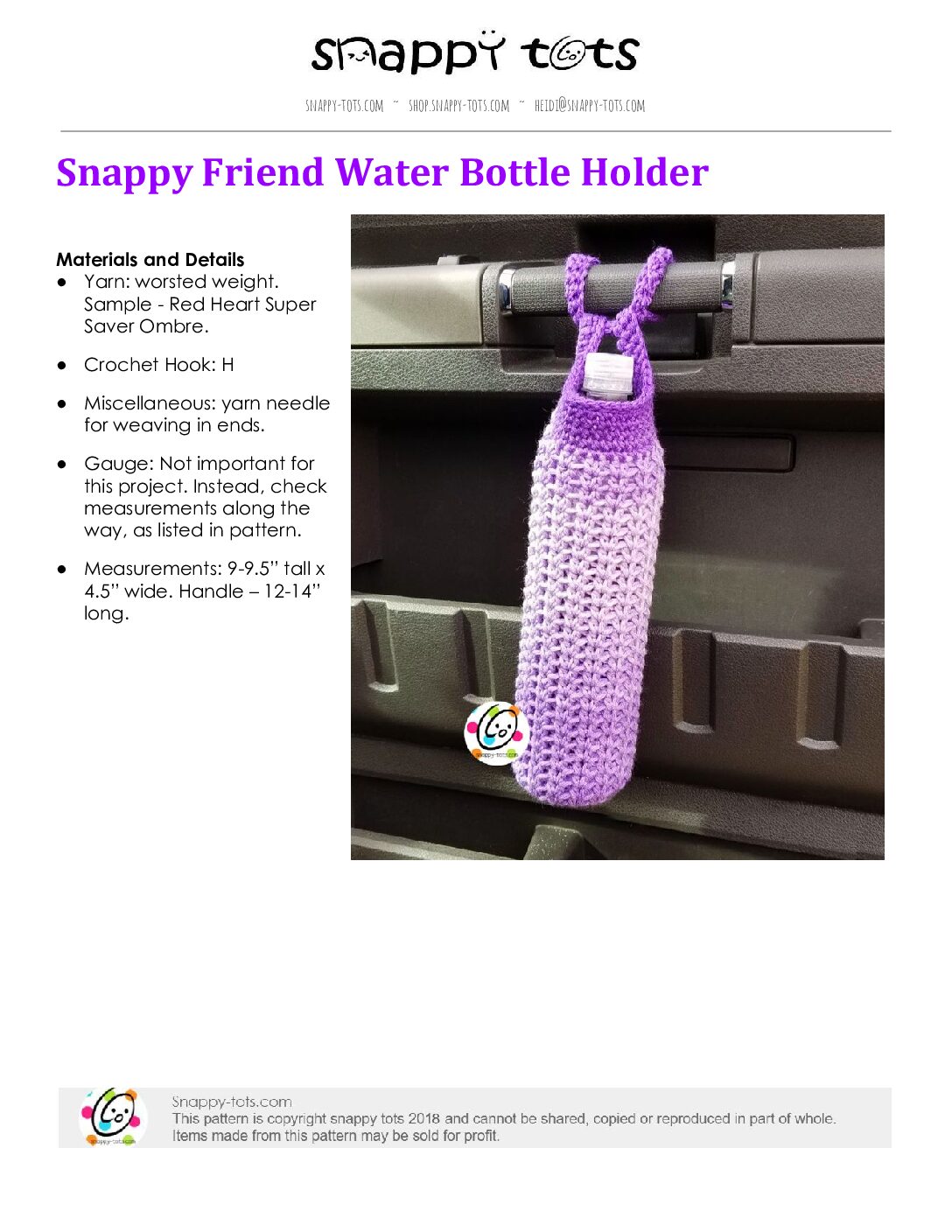 snappy tots

SNAPPY-TOTS.COM ~ SHOP.SNAPPY-TOTS.COM ~ HEIDI@SNAPPY-TOTS.COM

Snappy Friend Water Bottle Holder

Materials and Details
• Yarn: worsted weight. Sample - Red Heart Super Saver Ombre.

• Crochet Hook: H

• Miscellaneous: yarn needle for weaving in ends.

• Gauge: Not important for this project. Instead, check measurements along the way, as listed in pattern.

• Measurements: 9-9.5" tall x 4.5" wide. Handle – 12-14" long.

Snappy-tots.com
This pattern is copyright snappy tots 2018 and cannot be shared, copied or reproduced in part of whole.
Items made from this pattern may be sold for profit.